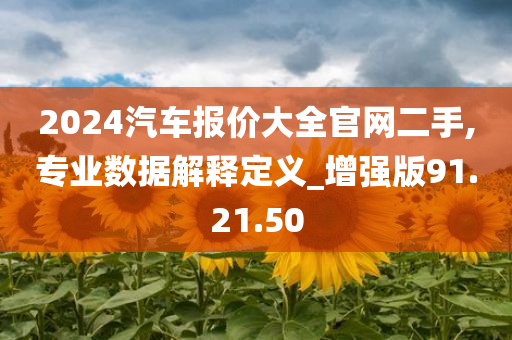 2024汽车报价大全官网二手,专业数据解释定义_增强版91.21.50